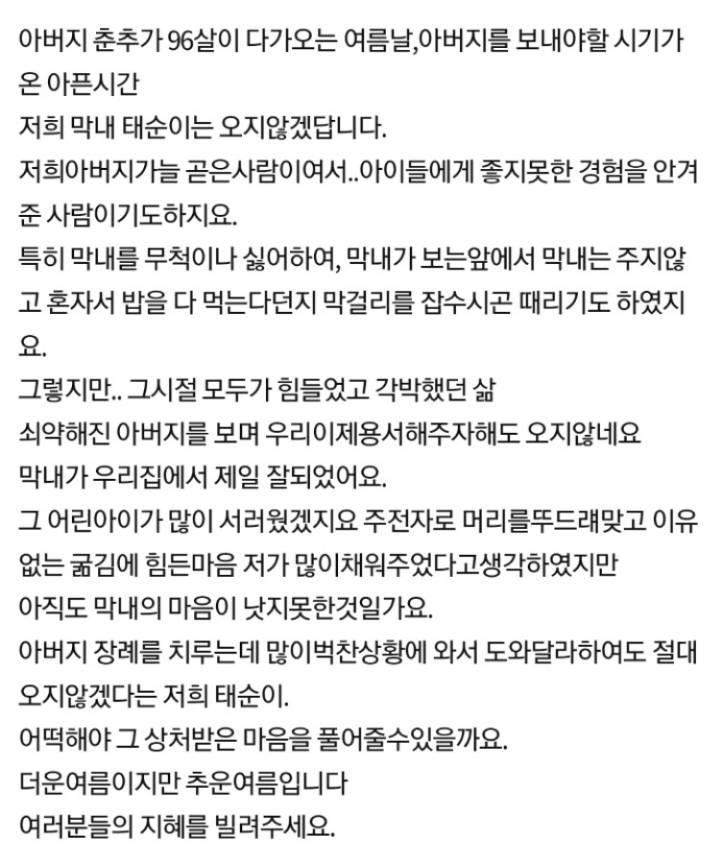 아버지 춘추가 96살이 다가오는 여름날,아버지를 보내야할 시기가 온 아픈시간
저희 막내 태순이는 오지않겠답니다.
저희아버지가늘 곧은사람이여서..아이들에게 좋지못한 경험을 안겨준 사람이기도하지요.
특히 막내를 무척이나 싫어하여, 막내가 보는앞에서 막내는 주지않고 혼자서 밥을 다 먹는다던지 막걸리를 잡수시곤 때리기도 하였지요.
그렇지만.. 그시절 모두가 힘들었고 각박했던 삶
쇠약해진 아버지를 보며 우리이제용서해주자해도 오지않네요
막내가 우리집에서 제일 잘되었어요.
그 어린아이가 많이 서러웠겠지요 주전자로 머리를뚜드래맞고 이유없는 굶김에 힘든마음 저가 많이채워주었다고생각하였지만
아직도 막내의 마음이 낫지못한것일가요.
아버지 장례를 치루는데 많이벅찬상황에 와서 도와달라하여도 절대 오지않겠다는 저희 태순이.
어떡해야 그 상처받은 마음을 풀어줄수있을까요.
더운여름이지만 추운여름입니다
여러분들의 지혜를 빌려주세요.